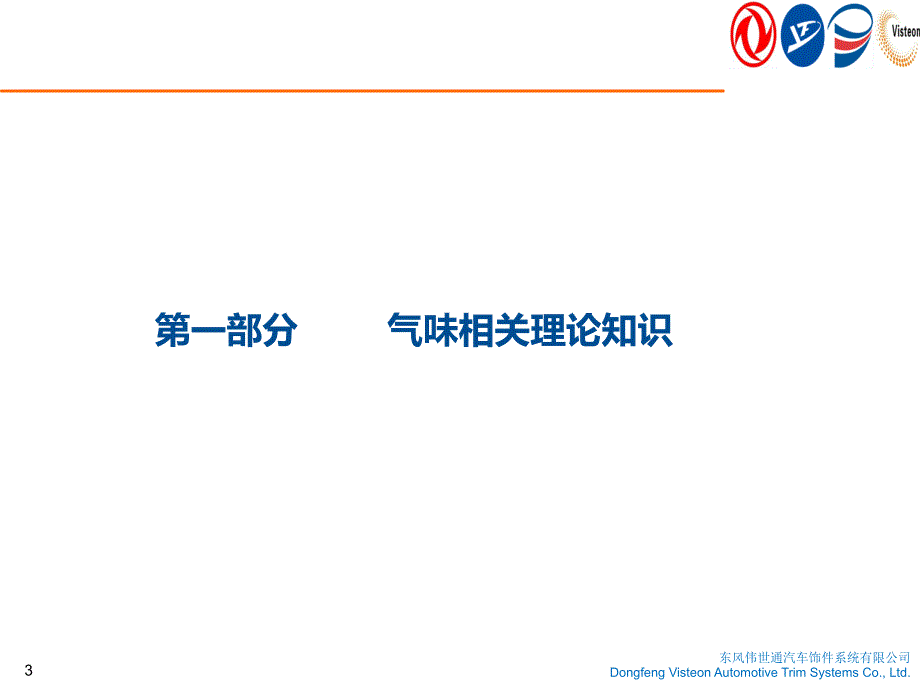 Visteon

第一部分　　气味相关理论知识

3

东风伟世通汽车饰件系统有限公司
Dongfeng Visteon Automotive Trim Systems Co., Ltd.